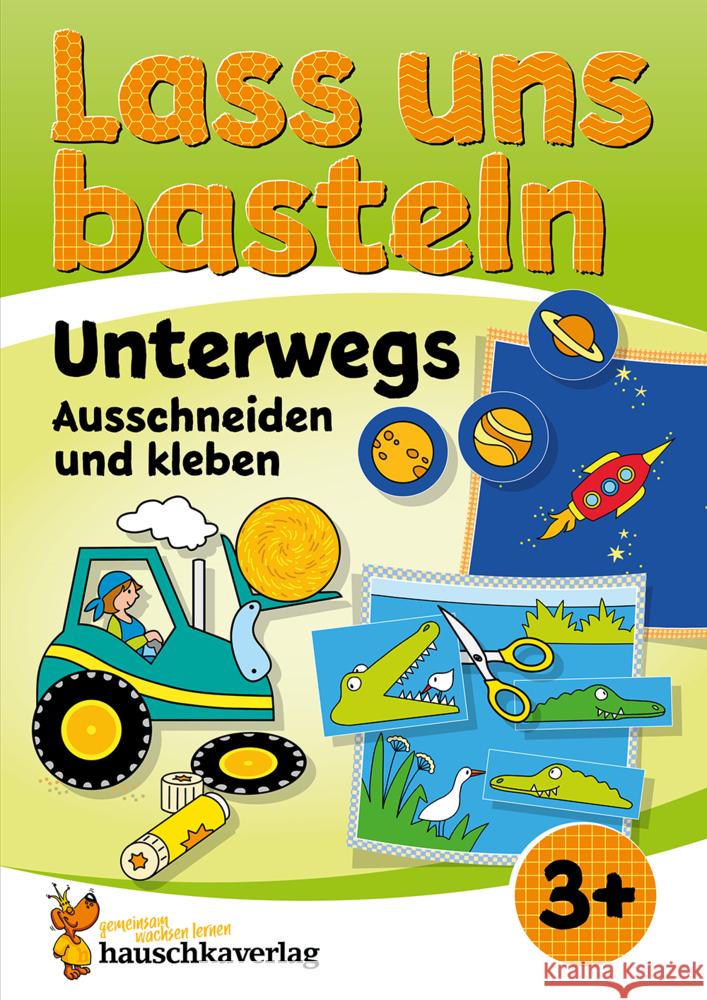 Lass uns basteln

Unterwegs
Ausschneiden und kleben

3+

gemeinsam wachsen lernen
hauschkaverlag